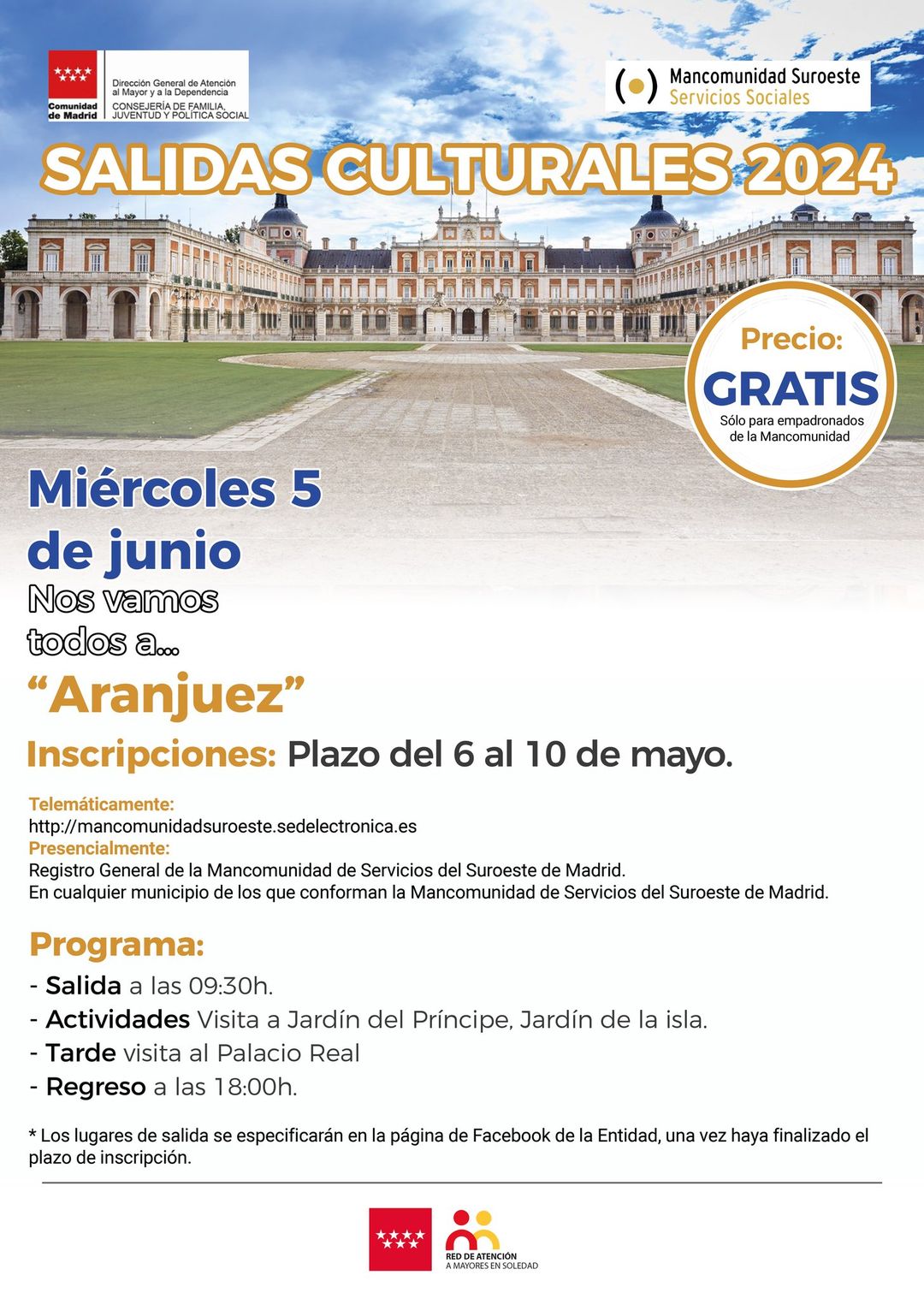 Comunidad de Madrid

Dirección General de Atención al Mayor y a la Dependencia
CONSEJERÍA DE FAMILIA, JUVENTUD Y POLÍTICA SOCIAL

Mancomunidad Suroeste
Servicios Sociales

SALIDAS CULTURALES 2024

Precio:
GRATIS
Sólo para empadronados de la Mancomunidad

Miércoles 5 de junio

Nos vamos todos a...

"Aranjuez"

Inscripciones: Plazo del 6 al 10 de mayo.

Telemáticamente:
http://mancomunidadsuroeste.sedelectronica.es
Presencialmente:
Registro General de la Mancomunidad de Servicios del Suroeste de Madrid.
En cualquier municipio de los que conforman la Mancomunidad de Servicios del Suroeste de Madrid.

Programa:

- Salida a las 09:30h.
- Actividades Visita a Jardín del Príncipe, Jardín de la isla.
- Tarde visita al Palacio Real
- Regreso a las 18:00h.

* Los lugares de salida se especificarán en la página de Facebook de la Entidad, una vez haya finalizado el plazo de inscripción.

RED DE ATENCIÓN
A MAYORES EN SOLEDAD